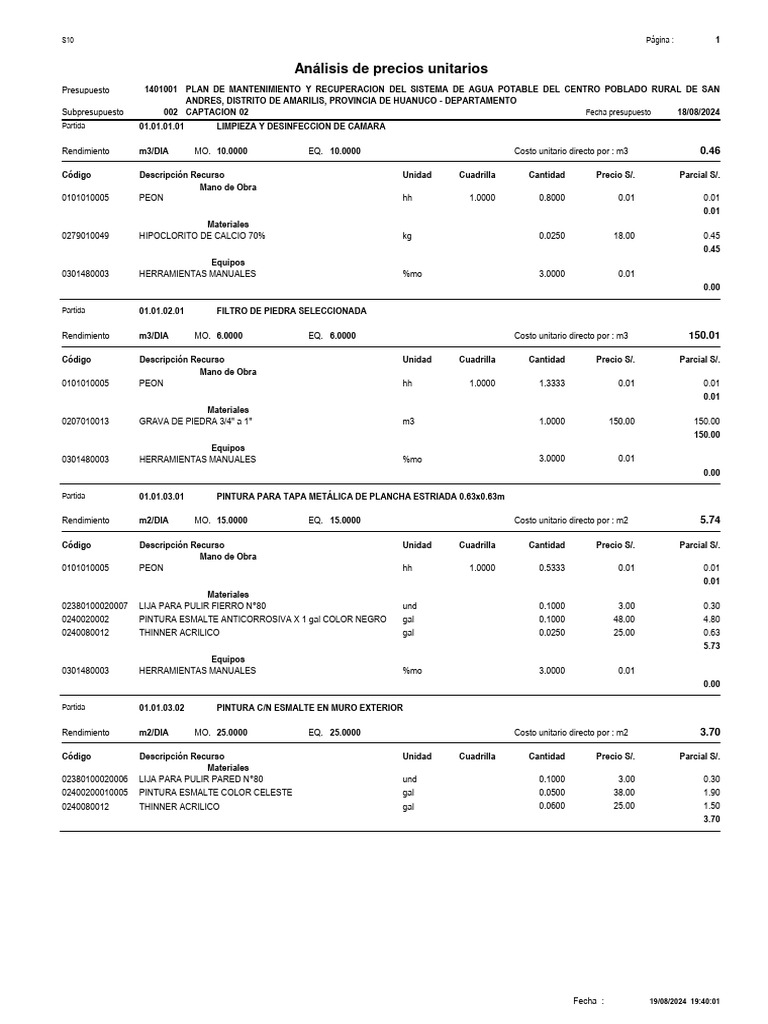 S10

Página : 1

Análisis de precios unitarios

Presupuesto 1401001 PLAN DE MANTENIMIENTO Y RECUPERACION DEL SISTEMA DE AGUA POTABLE DEL CENTRO POBLADO RURAL DE SAN ANDRES, DISTRITO DE AMARILIS, PROVINCIA DE HUANUCO - DEPARTAMENTO

Subpresupuesto 002 CAPTACION 02 Fecha presupuesto 18/08/2024

Partida 01.01.01.01 LIMPIEZA Y DESINFECCION DE CAMARA

Rendimiento m3/DIA MO. 10.0000 EQ. 10.0000 Costo unitario directo por : m3 0.46

| Código | Descripción Recurso | Unidad | Cuadrilla | Cantidad | Precio S/. | Parcial S/. |
|---|---|---|---|---|---|---|
| | Mano de Obra | | | | | |
| 0101010005 | PEON | hh | 1.0000 | 0.8000 | 0.01 | 0.01 |
| | | | | | | 0.01 |
| | Materiales | | | | | |
| 0279010049 | HIPOCLORITO DE CALCIO 70% | kg | | 0.0250 | 18.00 | 0.45 |
| | | | | | | 0.45 |
| | Equipos | | | | | |
| 0301480003 | HERRAMIENTAS MANUALES | %mo | | 3.0000 | 0.01 | |
| | | | | | | 0.00 |

Partida 01.01.02.01 FILTRO DE PIEDRA SELECCIONADA

Rendimiento m3/DIA MO. 6.0000 EQ. 6.0000 Costo unitario directo por : m3 150.01

| Código | Descripción Recurso | Unidad | Cuadrilla | Cantidad | Precio S/. | Parcial S/. |
|---|---|---|---|---|---|---|
| | Mano de Obra | | | | | |
| 0101010005 | PEON | hh | 1.0000 | 1.3333 | 0.01 | 0.01 |
| | | | | | | 0.01 |
| | Materiales | | | | | |
| 0207010013 | GRAVA DE PIEDRA 3/4" a 1" | m3 | | 1.0000 | 150.00 | 150.00 |
| | | | | | | 150.00 |
| | Equipos | | | | | |
| 0301480003 | HERRAMIENTAS MANUALES | %mo | | 3.0000 | 0.01 | |
| | | | | | | 0.00 |

Partida 01.01.03.01 PINTURA PARA TAPA METÁLICA DE PLANCHA ESTRIADA 0.63x0.63m

Rendimiento m2/DIA MO. 15.0000 EQ. 15.0000 Costo unitario directo por : m2 5.74

| Código | Descripción Recurso | Unidad | Cuadrilla | Cantidad | Precio S/. | Parcial S/. |
|---|---|---|---|---|---|---|
| | Mano de Obra | | | | | |
| 0101010005 | PEON | hh | 1.0000 | 0.5333 | 0.01 | 0.01 |
| | | | | | | 0.01 |
| | Materiales | | | | | |
| 02380100020007 | LIJA PARA PULIR FIERRO N°80 | und | | 0.1000 | 3.00 | 0.30 |
| 0240020002 | PINTURA ESMALTE ANTICORROSIVA X 1 gal COLOR NEGRO | gal | | 0.1000 | 48.00 | 4.80 |
| 0240080012 | THINNER ACRILICO | gal | | 0.0250 | 25.00 | 0.63 |
| | | | | | | 5.73 |
| | Equipos | | | | | |
| 0301480003 | HERRAMIENTAS MANUALES | %mo | | 3.0000 | 0.01 | |
| | | | | | | 0.00 |

Partida 01.01.03.02 PINTURA C/N ESMALTE EN MURO EXTERIOR

Rendimiento m2/DIA MO. 25.0000 EQ. 25.0000 Costo unitario directo por : m2 3.70

| Código | Descripción Recurso | Unidad | Cuadrilla | Cantidad | Precio S/. | Parcial S/. |
|---|---|---|---|---|---|---|
| | Materiales | | | | | |
| 02380100020006 | LIJA PARA PULIR PARED N°80 | und | | 0.1000 | 3.00 | 0.30 |
| 02400200010005 | PINTURA ESMALTE COLOR CELESTE | gal | | 0.0500 | 38.00 | 1.90 |
| 0240080012 | THINNER ACRILICO | gal | | 0.0600 | 25.00 | 1.50 |
| | | | | | | 3.70 |

Fecha : 19/08/2024 19:40:01